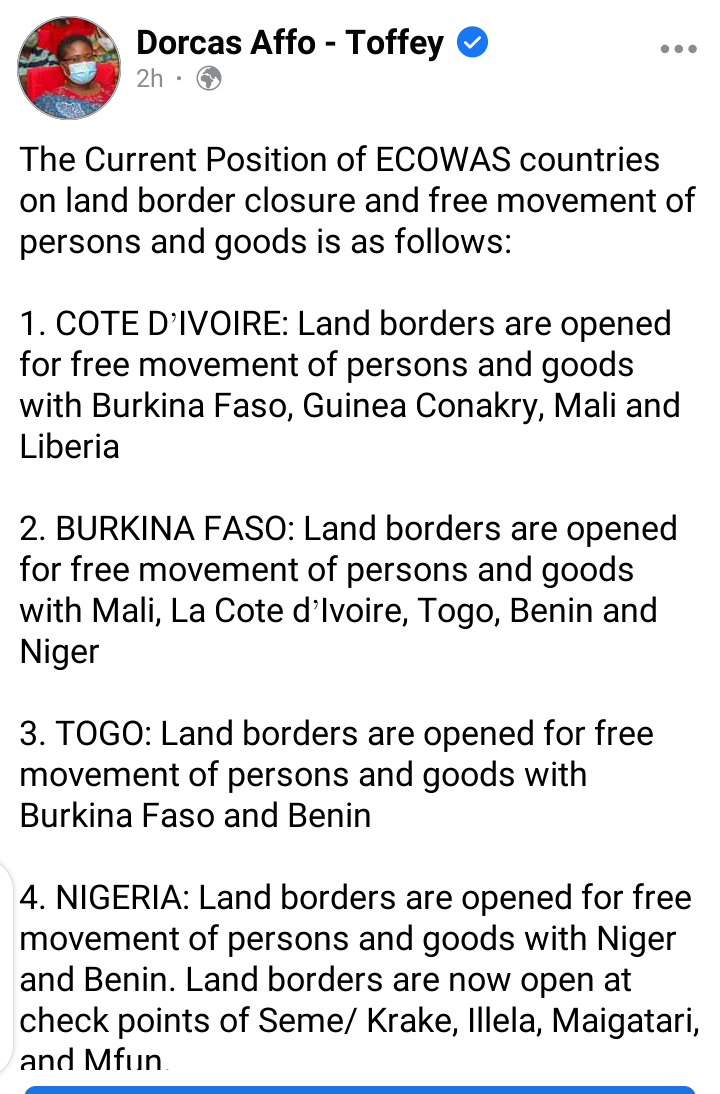 Dorcas Affo - Toffey
2h ·

The Current Position of ECOWAS countries on land border closure and free movement of persons and goods is as follows:

1. COTE D'IVOIRE: Land borders are opened for free movement of persons and goods with Burkina Faso, Guinea Conakry, Mali and Liberia

2. BURKINA FASO: Land borders are opened for free movement of persons and goods with Mali, La Cote d'Ivoire, Togo, Benin and Niger

3. TOGO: Land borders are opened for free movement of persons and goods with Burkina Faso and Benin

4. NIGERIA: Land borders are opened for free movement of persons and goods with Niger and Benin. Land borders are now open at check points of Seme/ Krake, Illela, Maigatari, and Mfun.